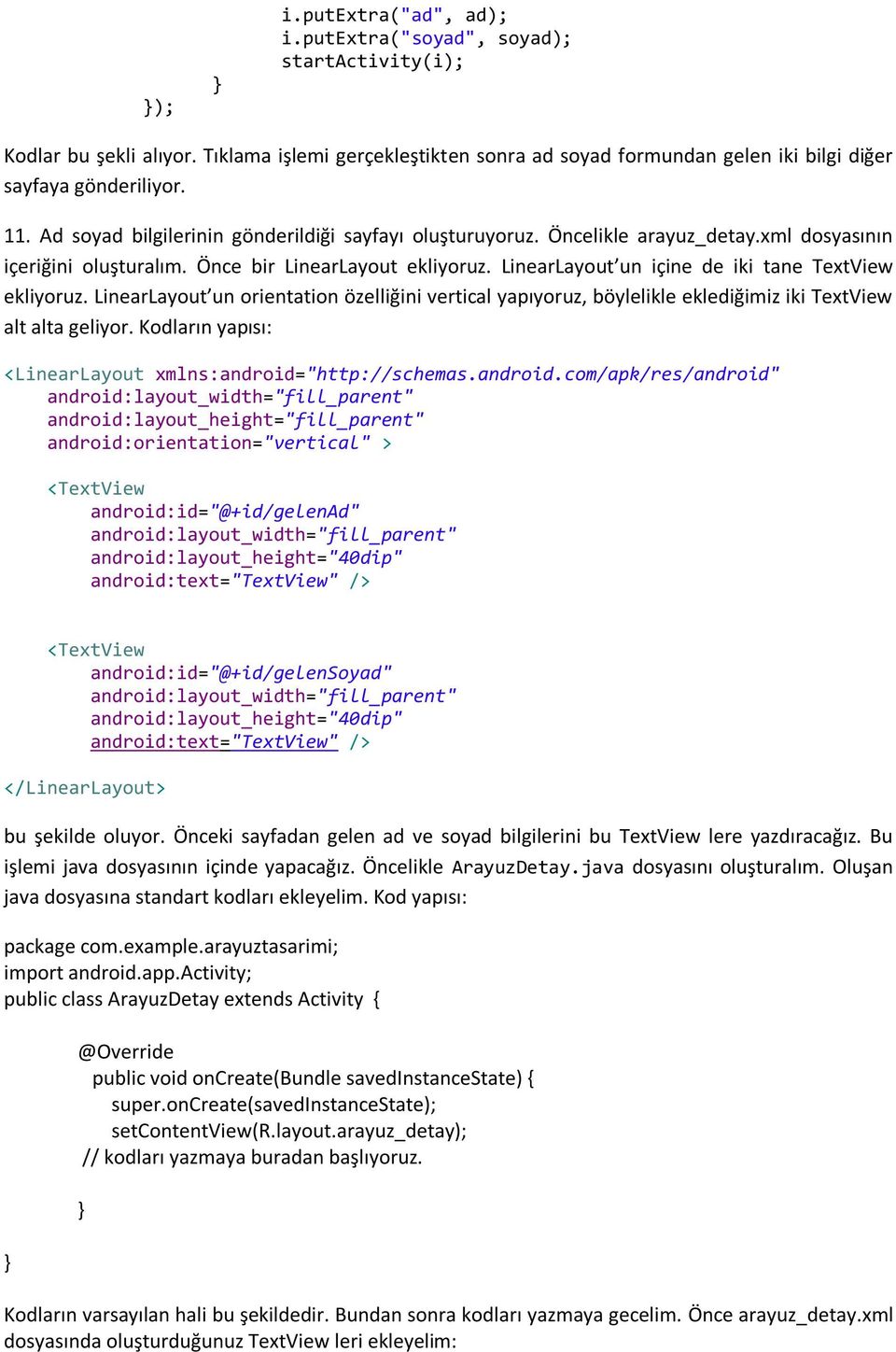 i.putExtra("ad", ad);
i.putExtra("soyad", soyad);
startActivity(i);
}
});

Kodlar bu şekli alıyor. Tıklama işlemi gerçekleştikten sonra ad soyad formundan gelen iki bilgi diğer sayfaya gönderiliyor.

11. Ad soyad bilgilerinin gönderildiği sayfayı oluşturuyoruz. Öncelikle arayuz_detay.xml dosyasının içeriğini oluşturalım. Önce bir LinearLayout ekliyoruz. LinearLayout'un içine de iki tane TextView ekliyoruz. LinearLayout'un orientation özelliğini vertical yapıyoruz, böylelikle eklediğimiz iki TextView alt alta geliyor. Kodların yapısı:

<LinearLayout xmlns:android="http://schemas.android.com/apk/res/android"
android:layout_width="fill_parent"
android:layout_height="fill_parent"
android:orientation="vertical" >

<TextView
android:id="@+id/gelenAd"
android:layout_width="fill_parent"
android:layout_height="40dip"
android:text="TextView" />

<TextView
android:id="@+id/gelenSoyad"
android:layout_width="fill_parent"
android:layout_height="40dip"
android:text="TextView" />

</LinearLayout>

bu şekilde oluyor. Önceki sayfadan gelen ad ve soyad bilgilerini bu TextView lere yazdıracağız. Bu işlemi java dosyasının içinde yapacağız. Öncelikle ArayuzDetay.java dosyasını oluşturalım. Oluşan java dosyasına standart kodları ekleyelim. Kod yapısı:

package com.example.arayuztasarimi;
import android.app.Activity;
public class ArayuzDetay extends Activity {

@Override
public void onCreate(Bundle savedInstanceState) {
super.onCreate(savedInstanceState);
setContentView(R.layout.arayuz_detay);
// kodları yazmaya buradan başlıyoruz.

}

}

Kodların varsayılan hali bu şekildedir. Bundan sonra kodları yazmaya gecelim. Önce arayuz_detay.xml dosyasında oluşturduğunuz TextView leri ekleyelim: